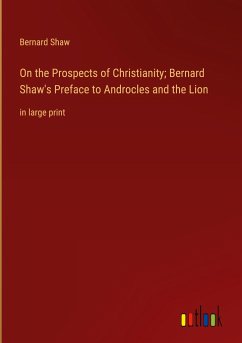 Bernard Shaw

On the Prospects of Christianity; Bernard Shaw's Preface to Androcles and the Lion

in large print

outlook